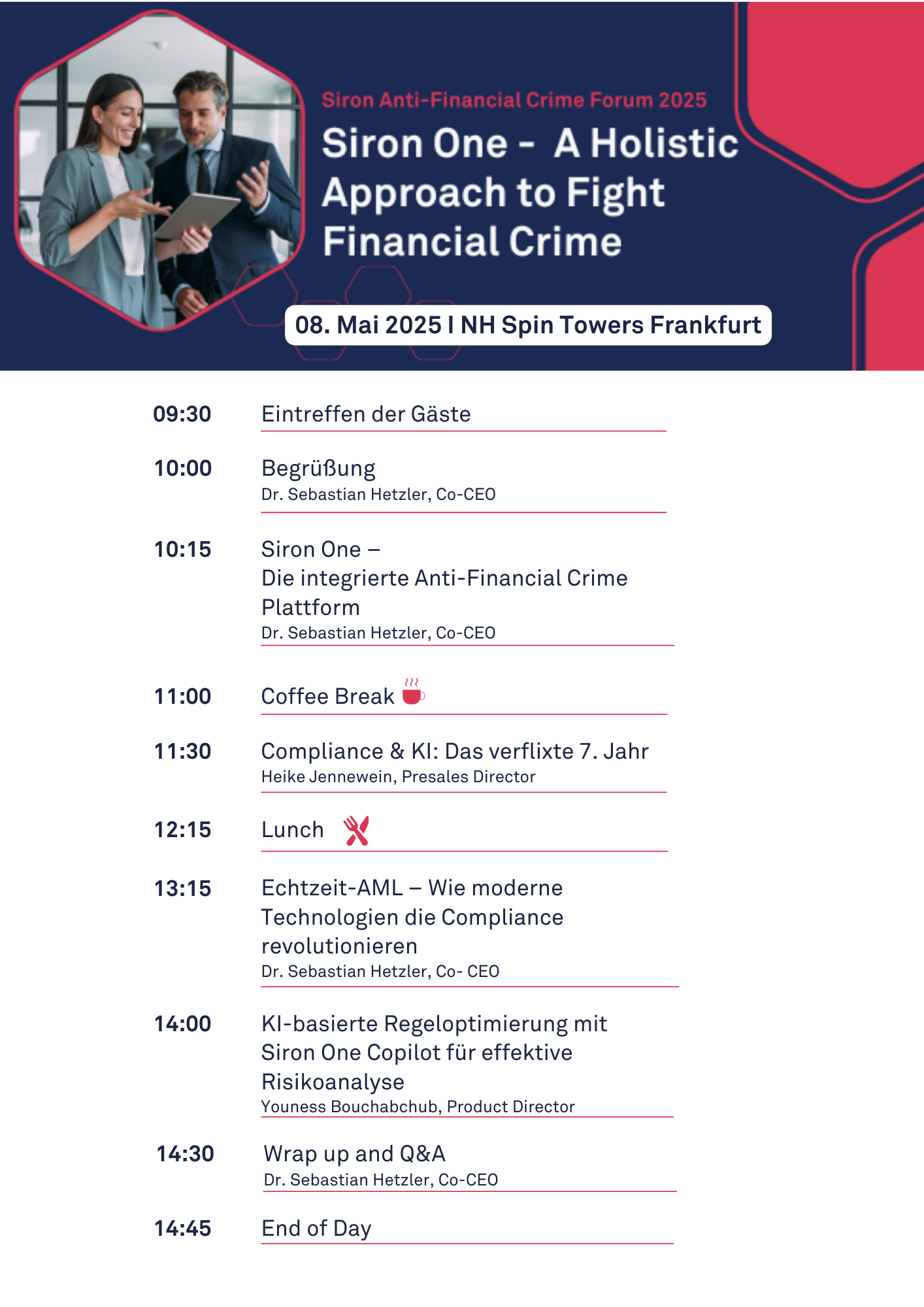 Siron Anti-Financial Crime Forum 2025

Siron One - A Holistic Approach to Fight Financial Crime

08. Mai 2025 I NH Spin Towers Frankfurt

09:30 Eintreffen der Gäste

10:00 Begrüßung
Dr. Sebastian Hetzler, Co-CEO

10:15 Siron One –
Die integrierte Anti-Financial Crime Plattform
Dr. Sebastian Hetzler, Co-CEO

11:00 Coffee Break

11:30 Compliance & KI: Das verflixte 7. Jahr
Heike Jennewein, Presales Director

12:15 Lunch

13:15 Echtzeit-AML – Wie moderne Technologien die Compliance revolutionieren
Dr. Sebastian Hetzler, Co- CEO

14:00 KI-basierte Regeloptimierung mit Siron One Copilot für effektive Risikoanalyse
Youness Bouchabchub, Product Director

14:30 Wrap up and Q&A
Dr. Sebastian Hetzler, Co-CEO

14:45 End of Day